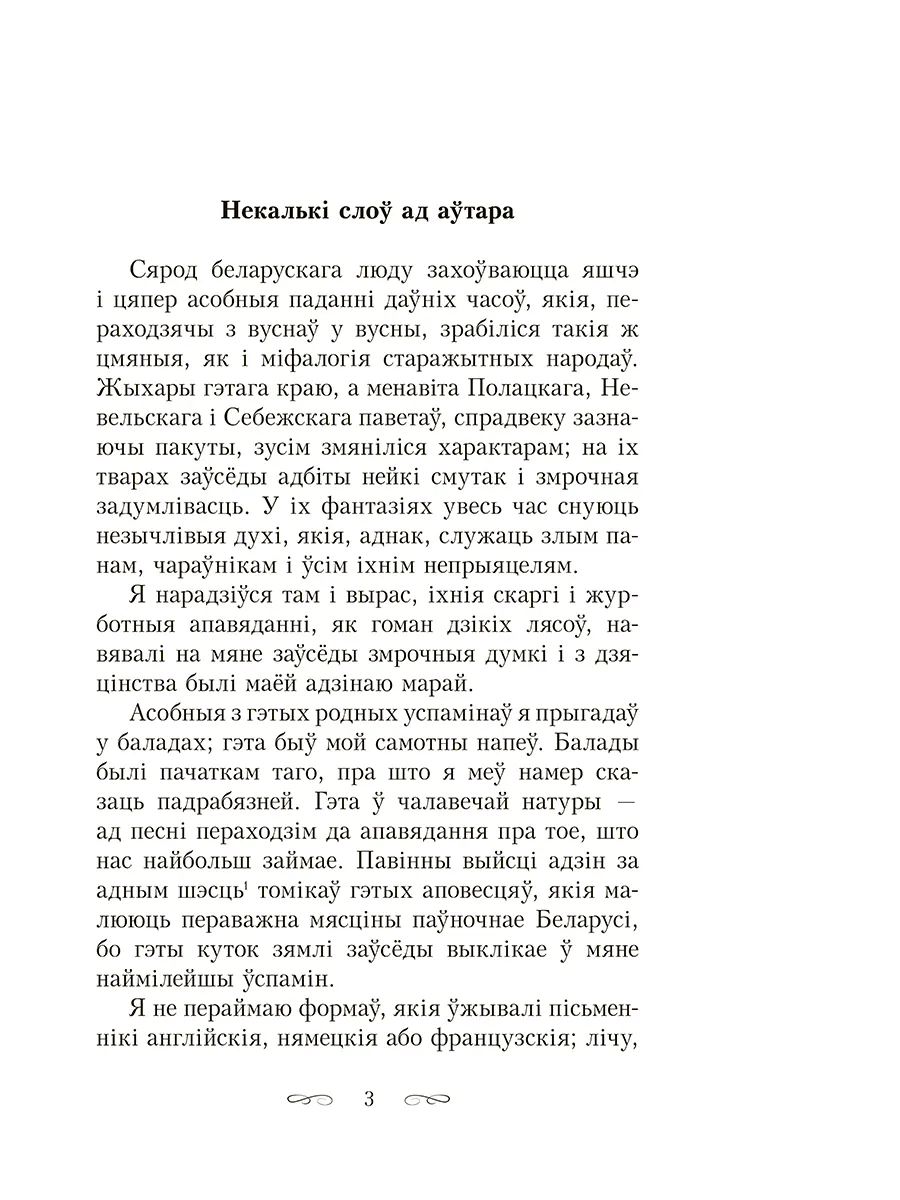 Некалькі слоў ад аўтара

Сярод беларускага люду захоўваюцца яшчэ і цяпер асобныя паданні даўніх часоў, якія, пераходзячы з вуснаў у вусны, зрабіліся такія ж цмяныя, як і міфалогія старажытных народаў. Жыхары гэтага краю, а менавіта Полацкага, Невельскага і Себежскага паветаў, спрадвеку зазнаючы пакуты, зусім змяніліся характарам; на іх тварах заўсёды адбіты нейкі смутак і змрочная задумлівасць. У іх фантазіях увесь час снуюць незычлівыя духі, якія, аднак, служаць злым панам, чараўнікам і ўсім іхнім непрыяцелям.

Я нарадзіўся там і вырас, іхнія скаргі і журботныя апавяданні, як гоман дзікіх лясоў, навявалі на мяне заўсёды змрочныя думкі і з дзяцінства былі маёй адзінаю марай.

Асобныя з гэтых родных успамінаў я прыгадаў у баладах; гэта быў мой самотны напеў. Балады былі пачаткам таго, пра што я меў намер сказаць падрабязней. Гэта ў чалавечай натуры — ад песні пераходзім да апавядання пра тое, што нас найбольш займае. Павінны выйсці адзін за адным шэсць$^{1}$ томікаў гэтых аповесцяў, якія малююць пераважна мясціны паўночнае Беларусі, бо гэты куток зямлі заўсёды выклікае ў мяне наймілейшы ўспамін.

Я не пераймаю формаў, якія ўжывалі пісьменнікі англійскія, нямецкія або французскія; лічу,

3